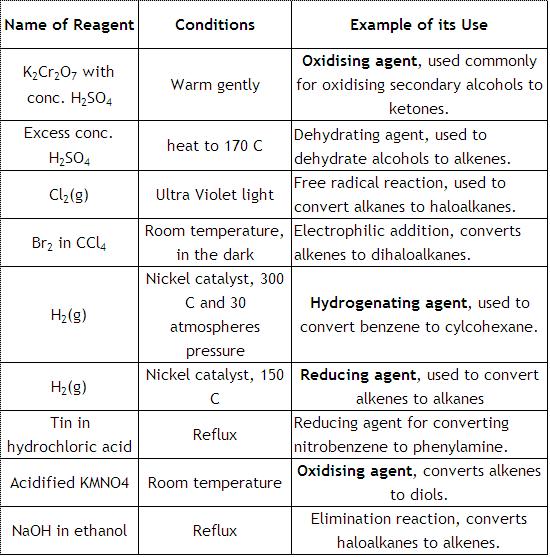 | Name of Reagent | Conditions | Example of its Use |
|---|---|---|
| $K_2Cr_2O_7$ with conc. $H_2SO_4$ | Warm gently | **Oxidising agent**, used commonly for oxidising secondary alcohols to ketones. |
| Excess conc. $H_2SO_4$ | heat to 170 C | Dehydrating agent, used to dehydrate alcohols to alkenes. |
| $Cl_2$(g) | Ultra Violet light | Free radical reaction, used to convert alkanes to haloalkanes. |
| $Br_2$ in $CCl_4$ | Room temperature, in the dark | Electrophilic addition, converts alkenes to dihaloalkanes. |
| $H_2$(g) | Nickel catalyst, 300 C and 30 atmospheres pressure | **Hydrogenating agent**, used to convert benzene to cylcohexane. |
| $H_2$(g) | Nickel catalyst, 150 C | **Reducing agent**, used to convert alkenes to alkanes |
| Tin in hydrochloric acid | Reflux | Reducing agent for converting nitrobenzene to phenylamine. |
| Acidified KMNO4 | Room temperature | **Oxidising agent**, converts alkenes to diols. |
| NaOH in ethanol | Reflux | Elimination reaction, converts haloalkanes to alkenes. |